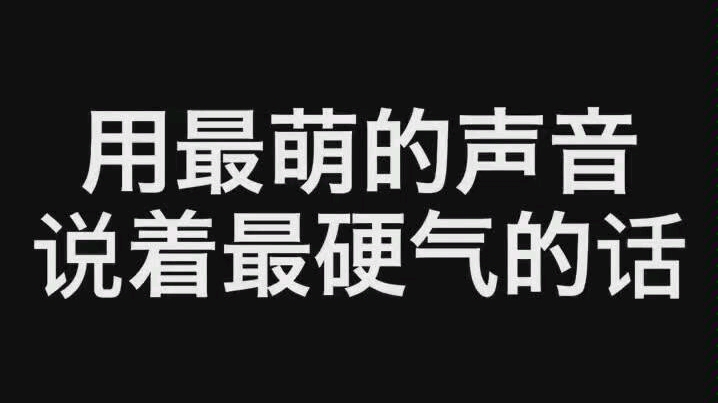 用最萌的声音
说着最硬气的话